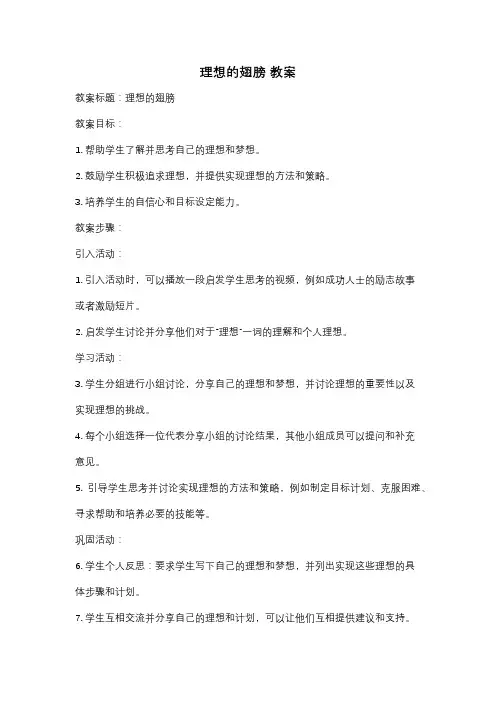 理想的翅膀 教案

教案标题：理想的翅膀

教案目标：

1. 帮助学生了解并思考自己的理想和梦想。

2. 鼓励学生积极追求理想，并提供实现理想的方法和策略。

3. 培养学生的自信心和目标设定能力。

教案步骤：

引入活动：

1. 引入活动时，可以播放一段启发学生思考的视频，例如成功人士的励志故事或者激励短片。

2. 启发学生讨论并分享他们对于"理想"一词的理解和个人理想。

学习活动：

3. 学生分组进行小组讨论，分享自己的理想和梦想，并讨论理想的重要性以及实现理想的挑战。

4. 每个小组选择一位代表分享小组的讨论结果，其他小组成员可以提问和补充意见。

5. 引导学生思考并讨论实现理想的方法和策略，例如制定目标计划、克服困难、寻求帮助和培养必要的技能等。

巩固活动：

6. 学生个人反思：要求学生写下自己的理想和梦想，并列出实现这些理想的具体步骤和计划。

7. 学生互相交流并分享自己的理想和计划，可以让他们互相提供建议和支持。